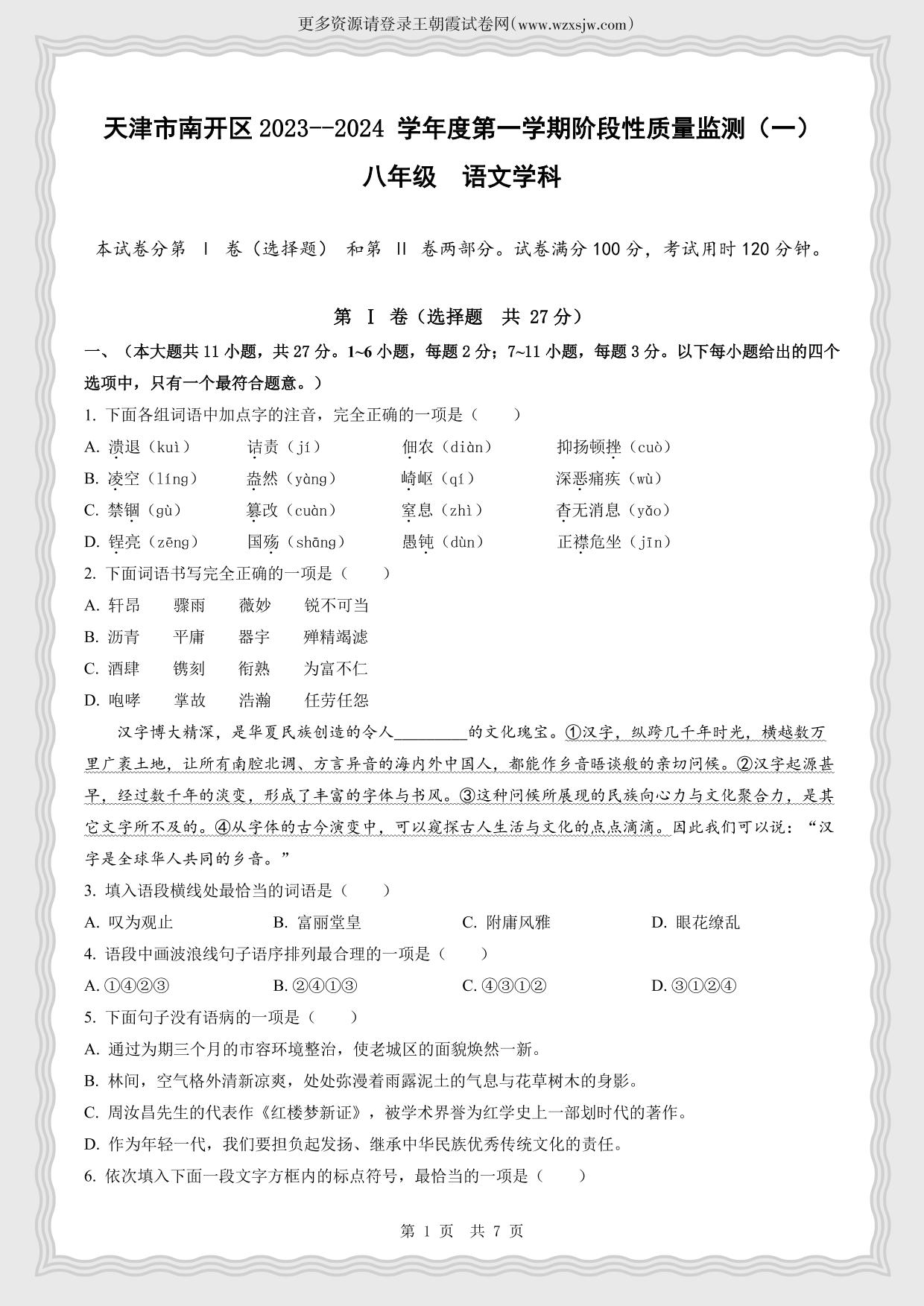 更多资源请登录王朝霞试卷网(www.wzxsjw.com)

天津市南开区 2023--2024 学年度第一学期阶段性质量监测（一）

八年级　语文学科

本试卷分第 Ⅰ 卷（选择题） 和第 Ⅱ 卷两部分。试卷满分 100 分，考试用时 120 分钟。

第 Ⅰ 卷（选择题　共 27 分）

一、（本大题共 11 小题，共 27 分。1~6 小题，每题 2 分；7~11 小题，每题 3 分。以下每小题给出的四个选项中，只有一个最符合题意。）

1. 下面各组词语中加点字的注音，完全正确的一项是（　　）

A. 溃退（kuì）　诘责（jí）　佃农（diàn）　抑扬顿挫（cuò）

B. 凌空（líng）　盎然（yàng）　崎岖（qí）　深恶痛疾（wù）

C. 禁锢（gù）　篡改（cuàn）　窒息（zhì）　杳无消息（yǎo）

D. 锃亮（zēng）　国殇（shāng）　愚钝（dùn）　正襟危坐（jīn）

2. 下面词语书写完全正确的一项是（　　）

A. 轩昂　骤雨　薇妙　锐不可当

B. 沥青　平庸　器宇　殚精竭滤

C. 酒肆　镌刻　衔熟　为富不仁

D. 咆哮　掌故　浩瀚　任劳任怨

汉字博大精深，是华夏民族创造的令人________的文化瑰宝。①汉字，纵跨几千年时光，横越数万里广袤土地，让所有南腔北调、方言异音的海内外中国人，都能作乡音晤谈般的亲切问候。②汉字起源甚早，经过数千年的淡变，形成了丰富的字体与书风。③这种问候所展现的民族向心力与文化聚合力，是其它文字所不及的。④从字体的古今演变中，可以窥探古人生活与文化的点点滴滴。因此我们可以说：“汉字是全球华人共同的乡音。”

3. 填入语段横线处最恰当的词语是（　　）

A. 叹为观止　B. 富丽堂皇　C. 附庸风雅　D. 眼花缭乱

4. 语段中画波浪线句子语序排列最合理的一项是（　　）

A. ①④②③　B. ②④①③　C. ④③①②　D. ③①②④

5. 下面句子没有语病的一项是（　　）

A. 通过为期三个月的市容环境整治，使老城区的面貌焕然一新。

B. 林间，空气格外清新凉爽，处处弥漫着雨露泥土的气息与花草树木的身影。

C. 周汝昌先生的代表作《红楼梦新证》，被学术界誉为红学史上一部划时代的著作。

D. 作为年轻一代，我们要担负起发扬、继承中华民族优秀传统文化的责任。

6. 依次填入下面一段文字方框内的标点符号，最恰当的一项是（　　）

第 1 页　共 7 页